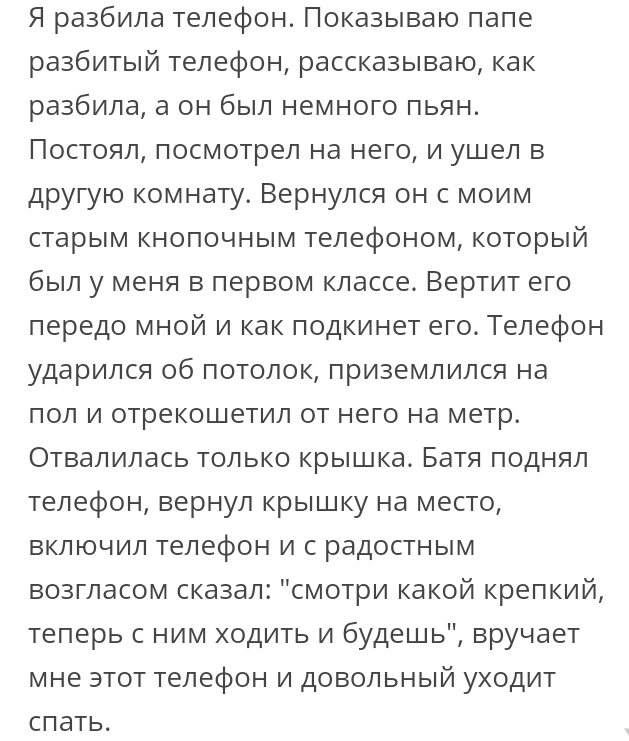 Я разбила телефон. Показываю папе разбитый телефон, рассказываю, как разбила, а он был немного пьян. Постоял, посмотрел на него, и ушел в другую комнату. Вернулся он с моим старым кнопочным телефоном, который был у меня в первом классе. Вертит его передо мной и как подкинет его. Телефон ударился об потолок, приземлился на пол и отрекошетил от него на метр. Отвалилась только крышка. Батя поднял телефон, вернул крышку на место, включил телефон и с радостным возгласом сказал: "смотри какой крепкий, теперь с ним ходить и будешь", вручает мне этот телефон и довольный уходит спать.